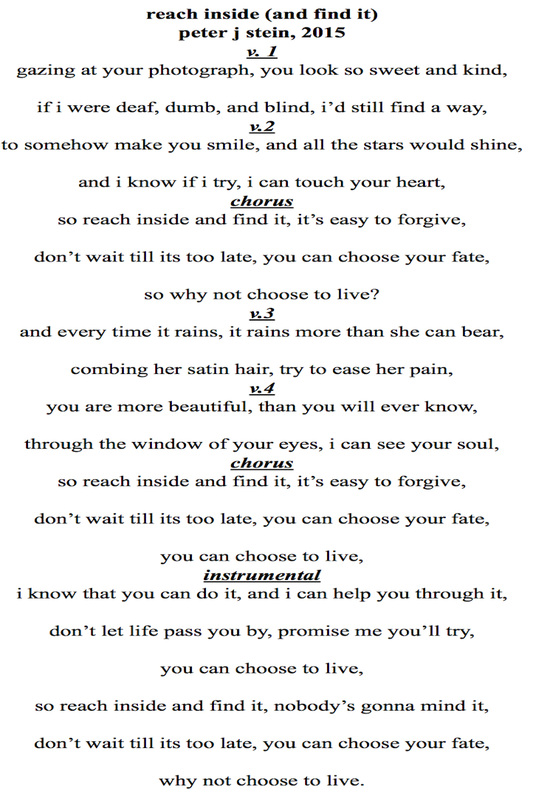 reach inside (and find it)
peter j stein, 2015
v. 1
gazing at your photograph, you look so sweet and kind,

if i were deaf, dumb, and blind, i'd still find a way,
v.2
to somehow make you smile, and all the stars would shine,

and i know if i try, i can touch your heart,
chorus
so reach inside and find it, it's easy to forgive,

don't wait till its too late, you can choose your fate,

so why not choose to live?
v.3
and every time it rains, it rains more than she can bear,

combing her satin hair, try to ease her pain,
v.4
you are more beautiful, than you will ever know,

through the window of your eyes, i can see your soul,
chorus
so reach inside and find it, it's easy to forgive,

don't wait till its too late, you can choose your fate,

you can choose to live,
instrumental
i know that you can do it, and i can help you through it,

don't let life pass you by, promise me you'll try,

you can choose to live,

so reach inside and find it, nobody's gonna mind it,

don't wait till its too late, you can choose your fate,

why not choose to live.